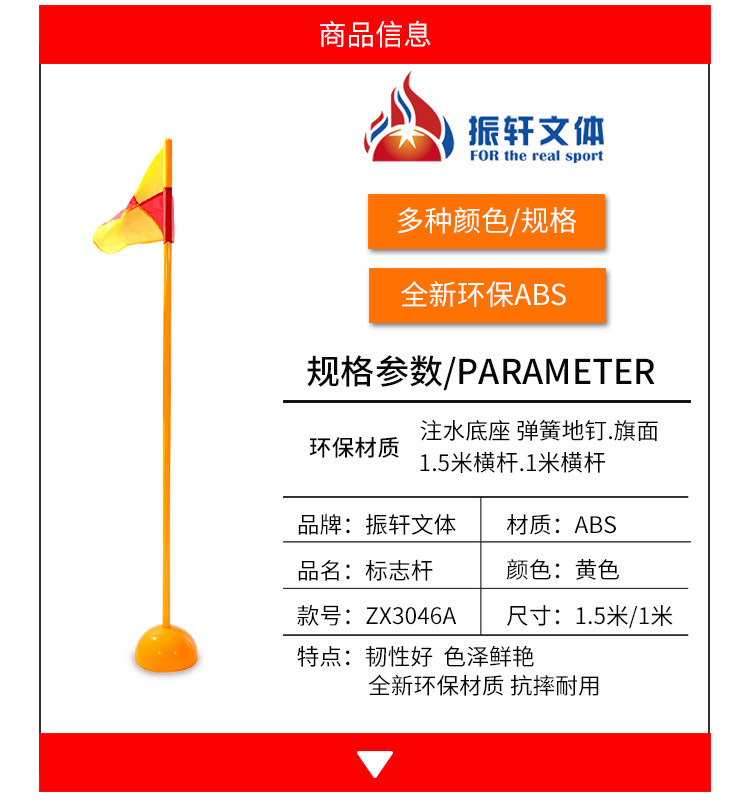 商品信息

振轩文体
FOR the real sport

多种颜色/规格

全新环保ABS

规格参数/PARAMETER

环保材质 注水底座 弹簧地钉.旗面
1.5米横杆.1米横杆

品牌：振轩文体 材质：ABS

品名：标志杆 颜色：黄色

款号：ZX3046A 尺寸：1.5米/1米

特点：韧性好 色泽鲜艳
全新环保材质 抗摔耐用